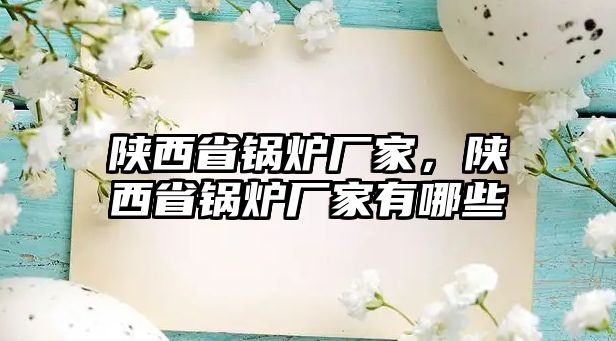 陕西省锅炉厂家，陕西省锅炉厂家有哪些